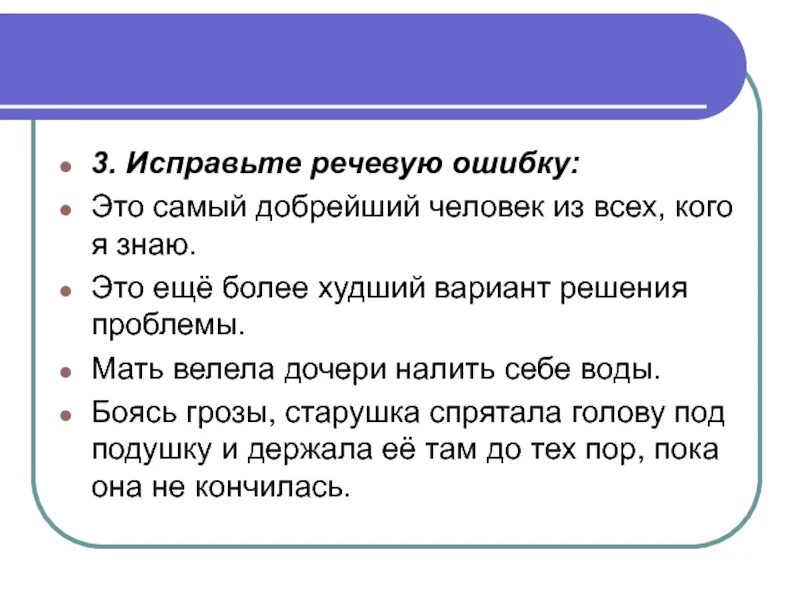 • 3. Исправьте речевую ошибку:

• Это самый добрейший человек из всех, кого я знаю.

• Это ещё более худший вариант решения проблемы.

• Мать велела дочери налить себе воды.

• Боясь грозы, старушка спрятала голову под подушку и держала её там до тех пор, пока она не кончилась.